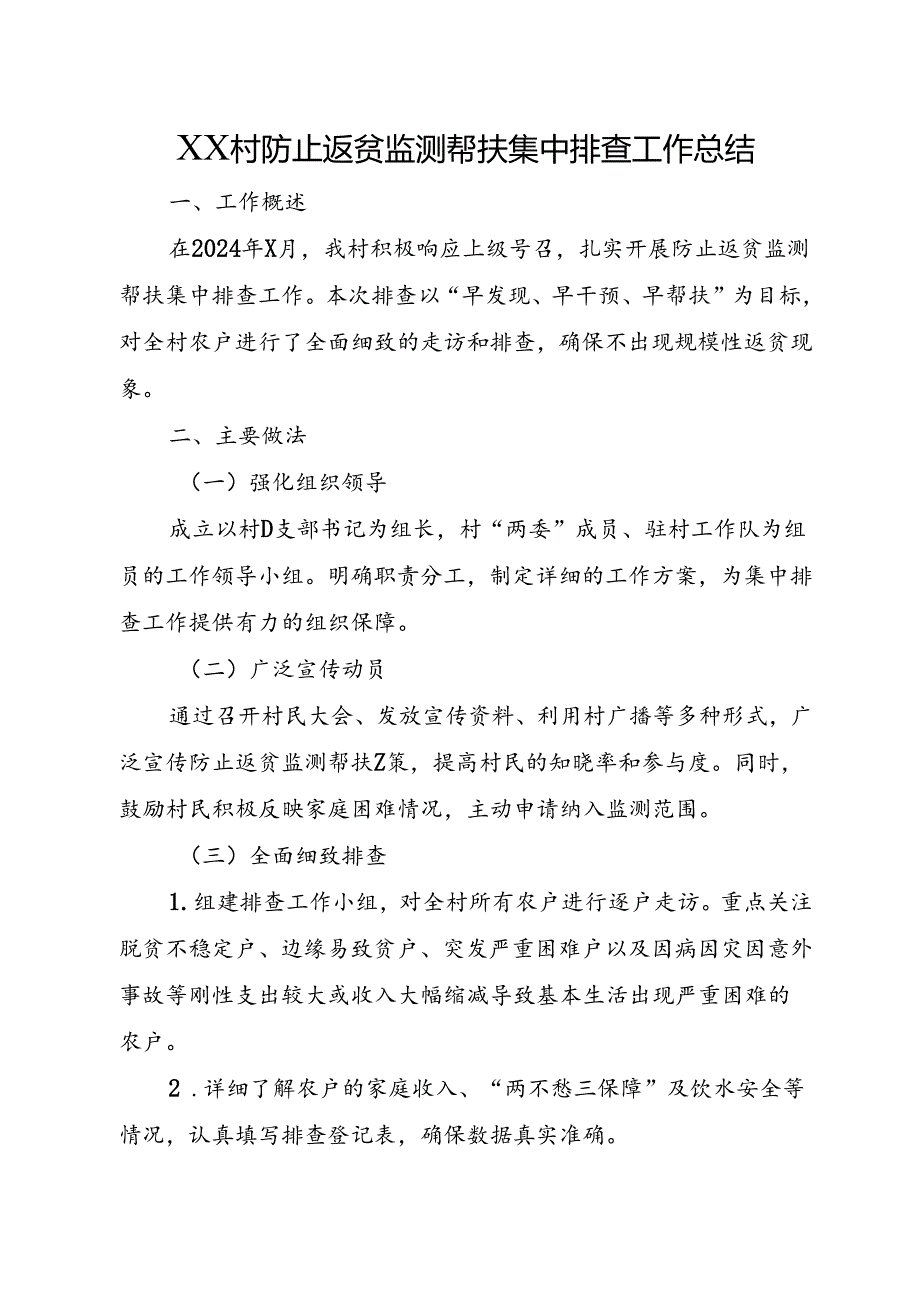 XX村防止返贫监测帮扶集中排查工作总结

一、工作概述

在2024年X月，我村积极响应上级号召，扎实开展防止返贫监测帮扶集中排查工作。本次排查以“早发现、早干预、早帮扶”为目标，对全村农户进行了全面细致的走访和排查，确保不出现规模性返贫现象。

二、主要做法

（一）强化组织领导

成立以村D支部书记为组长，村“两委”成员、驻村工作队为组员的工作领导小组。明确职责分工，制定详细的工作方案，为集中排查工作提供有力的组织保障。

（二）广泛宣传动员

通过召开村民大会、发放宣传资料、利用村广播等多种形式，广泛宣传防止返贫监测帮扶Z策，提高村民的知晓率和参与度。同时，鼓励村民积极反映家庭困难情况，主动申请纳入监测范围。

（三）全面细致排查

1.组建排查工作小组，对全村所有农户进行逐户走访。重点关注脱贫不稳定户、边缘易致贫户、突发严重困难户以及因病因灾因意外事故等刚性支出较大或收入大幅缩减导致基本生活出现严重困难的农户。

2．详细了解农户的家庭收入、“两不愁三保障”及饮水安全等情况，认真填写排查登记表，确保数据真实准确。